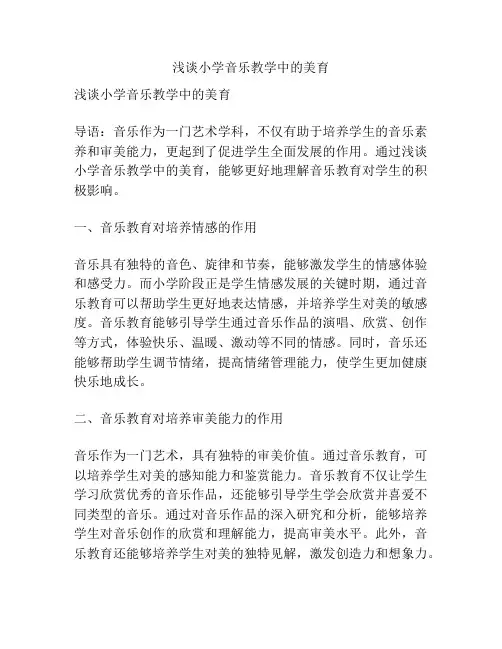 浅谈小学音乐教学中的美育

浅谈小学音乐教学中的美育

导语：音乐作为一门艺术学科，不仅有助于培养学生的音乐素养和审美能力，更起到了促进学生全面发展的作用。通过浅谈小学音乐教学中的美育，能够更好地理解音乐教育对学生的积极影响。

一、音乐教育对培养情感的作用

音乐具有独特的音色、旋律和节奏，能够激发学生的情感体验和感受力。而小学阶段正是学生情感发展的关键时期，通过音乐教育可以帮助学生更好地表达情感，并培养学生对美的敏感度。音乐教育能够引导学生通过音乐作品的演唱、欣赏、创作等方式，体验快乐、温暖、激动等不同的情感。同时，音乐还能够帮助学生调节情绪，提高情绪管理能力，使学生更加健康快乐地成长。

二、音乐教育对培养审美能力的作用

音乐作为一门艺术，具有独特的审美价值。通过音乐教育，可以培养学生对美的感知能力和鉴赏能力。音乐教育不仅让学生学习欣赏优秀的音乐作品，还能够引导学生学会欣赏并喜爱不同类型的音乐。通过对音乐作品的深入研究和分析，能够培养学生对音乐创作的欣赏和理解能力，提高审美水平。此外，音乐教育还能够培养学生对美的独特见解，激发创造力和想象力。